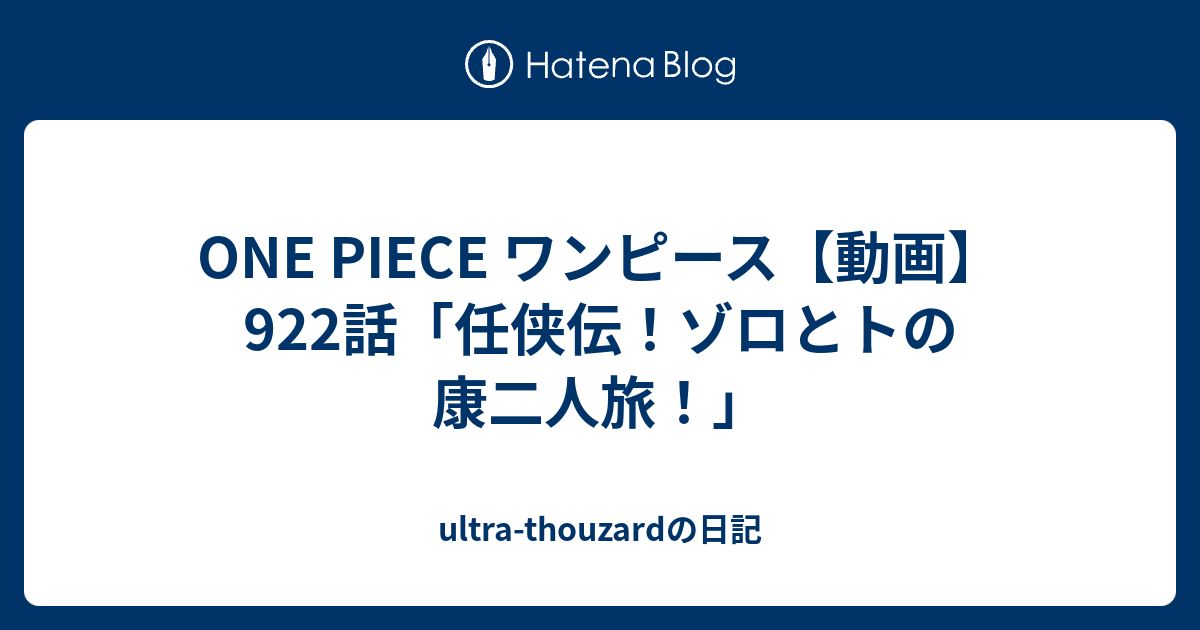 Hatena Blog

ONE PIECE ワンピース【動画】922話「任侠伝！ゾロとトの康二人旅！」

ultra-thouzardの日記